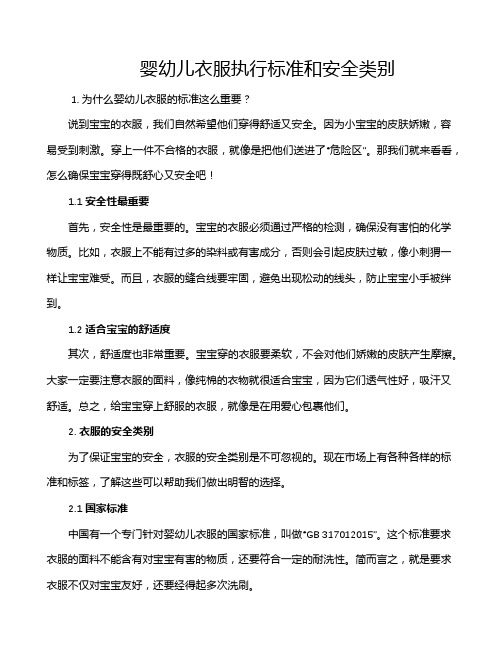 婴幼儿衣服执行标准和安全类别

1. 为什么婴幼儿衣服的标准这么重要？

说到宝宝的衣服，我们自然希望他们穿得舒适又安全。因为小宝宝的皮肤娇嫩，容易受到刺激。穿上一件不合格的衣服，就像是把他们送进了“危险区”。那我们就来看看，怎么确保宝宝穿得既舒心又安全吧！

1.1 安全性最重要

首先，安全性是最重要的。宝宝的衣服必须通过严格的检测，确保没有害怕的化学物质。比如，衣服上不能有过多的染料或有害成分，否则会引起皮肤过敏，像小刺猬一样让宝宝难受。而且，衣服的缝合线要牢固，避免出现松动的线头，防止宝宝小手被绊到。

1.2 适合宝宝的舒适度

其次，舒适度也非常重要。宝宝穿的衣服要柔软，不会对他们娇嫩的皮肤产生摩擦。大家一定要注意衣服的面料，像纯棉的衣物就很适合宝宝，因为它们透气性好，吸汗又舒适。总之，给宝宝穿上舒服的衣服，就像是在用爱心包裹他们。

2. 衣服的安全类别

为了保证宝宝的安全，衣服的安全类别是不可忽视的。现在市场上有各种各样的标准和标签，了解这些可以帮助我们做出明智的选择。

2.1 国家标准

中国有一个专门针对婴幼儿衣服的国家标准，叫做“GB 317012015”。这个标准要求衣服的面料不能含有对宝宝有害的物质，还要符合一定的耐洗性。简而言之，就是要求衣服不仅对宝宝友好，还要经得起多次洗刷。